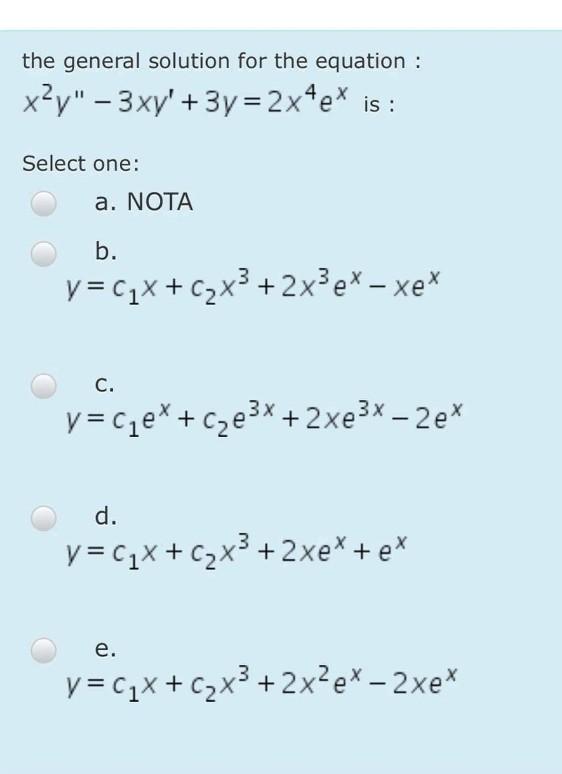 the general solution for the equation :
$x^2y'' - 3xy' + 3y = 2x^4e^x$ is :

Select one:

a. NOTA

b.
$y = c_1x + c_2x^3 + 2x^3e^x - xe^x$

c.
$y = c_1e^x + c_2e^{3x} + 2xe^{3x} - 2e^x$

d.
$y = c_1x + c_2x^3 + 2xe^x + e^x$

e.
$y = c_1x + c_2x^3 + 2x^2e^x - 2xe^x$